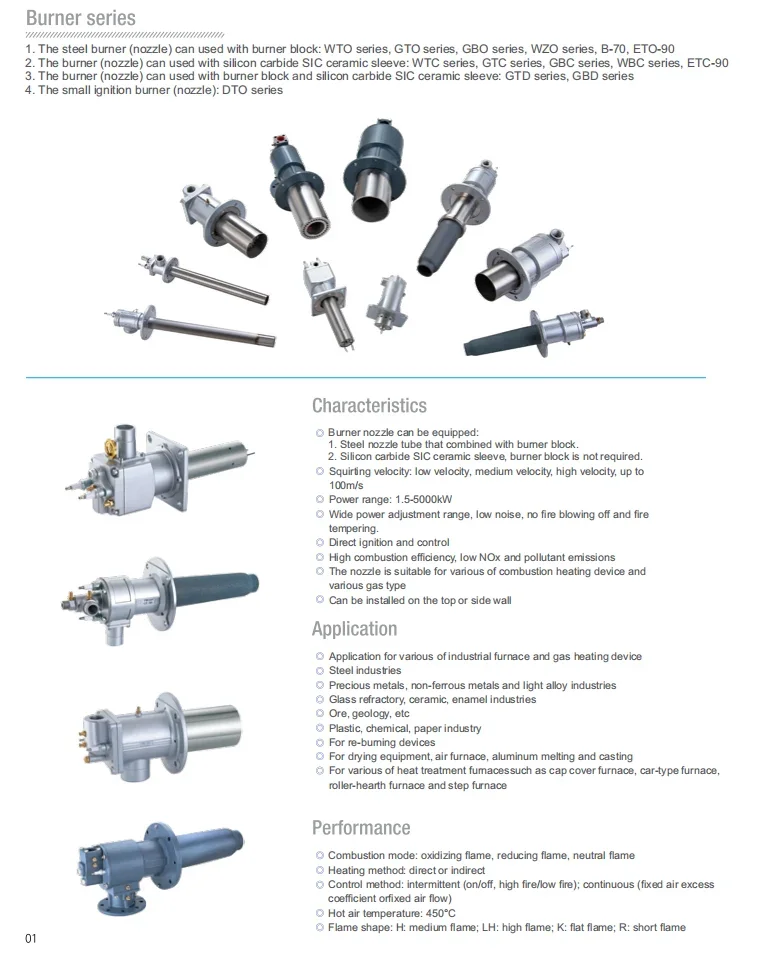 Burner series

1. The steel burner (nozzle) can used with burner block: WTO series, GTO series, GBO series, WZO series, B-70, ETO-90
2. The burner (nozzle) can used with silicon carbide SIC ceramic sleeve: WTC series, GTC series, GBC series, WBC series, ETC-90
3. The burner (nozzle) can used with burner block and silicon carbide SIC ceramic sleeve: GTD series, GBD series
4. The small ignition burner (nozzle): DTO series

Characteristics

Burner nozzle can be equipped:
1. Steel nozzle tube that combined with burner block.
2. Silicon carbide SIC ceramic sleeve, burner block is not required.
Squirting velocity: low velocity, medium velocity, high velocity, up to 100m/s
Power range: 1.5-5000kW
Wide power adjustment range, low noise, no fire blowing off and fire tempering.
Direct ignition and control
High combustion efficiency, low NOx and pollutant emissions
The nozzle is suitable for various of combustion heating device and various gas type
Can be installed on the top or side wall

Application

Application for various of industrial furnace and gas heating device
Steel industries
Precious metals, non-ferrous metals and light alloy industries
Glass refractory, ceramic, enamel industries
Ore, geology, etc
Plastic, chemical, paper industry
For re-burning devices
For drying equipment, air furnace, aluminum melting and casting
For various of heat treatment furnacessuch as cap cover furnace, car-type furnace, roller-hearth furnace and step furnace

Performance

Combustion mode: oxidizing flame, reducing flame, neutral flame
Heating method: direct or indirect
Control method: intermittent (on/off, high fire/low fire); continuous (fixed air excess coefficient orfixed air flow)
Hot air temperature: 450°C
Flame shape: H: medium flame; LH: high flame; K: flat flame; R: short flame

01